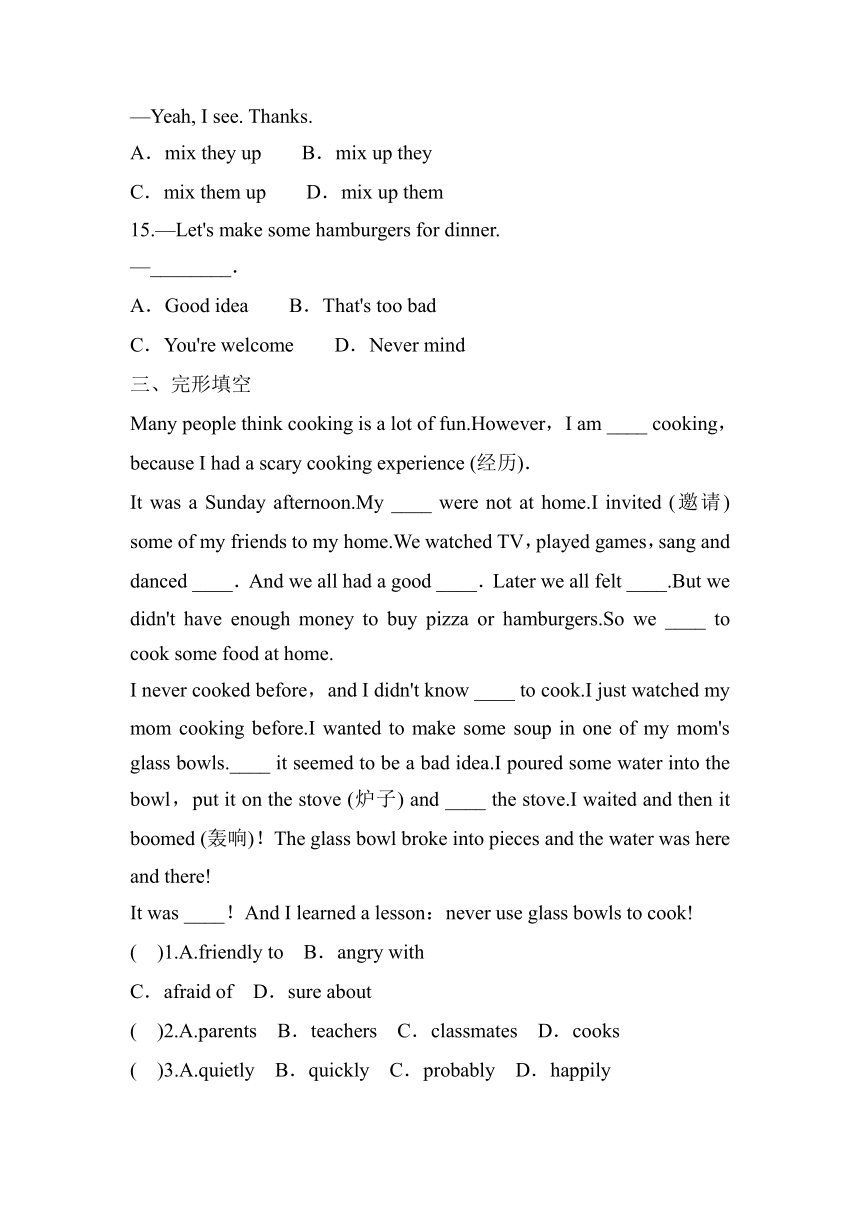 —Yeah, I see. Thanks.

A．mix they up　　B．mix up they

C．mix them up　　D．mix up them

15.—Let's make some hamburgers for dinner.

—________.

A．Good idea　　B．That's too bad

C．You're welcome　　D．Never mind

三、完形填空

Many people think cooking is a lot of fun.However，I am ____ cooking，because I had a scary cooking experience (经历).

It was a Sunday afternoon.My ____ were not at home.I invited (邀请) some of my friends to my home.We watched TV，played games，sang and danced ____．And we all had a good ____．Later we all felt ____.But we didn't have enough money to buy pizza or hamburgers.So we ____ to cook some food at home.

I never cooked before，and I didn't know ____ to cook.I just watched my mom cooking before.I wanted to make some soup in one of my mom's glass bowls.____ it seemed to be a bad idea.I poured some water into the bowl，put it on the stove (炉子) and ____ the stove.I waited and then it boomed (轰响)！The glass bowl broke into pieces and the water was here and there!

It was ____！And I learned a lesson：never use glass bowls to cook!

(　)1.A.friendly to　B．angry with

C．afraid of　D．sure about

(　)2.A.parents　B．teachers　C．classmates　D．cooks

(　)3.A.quietly　B．quickly　C．probably　D．happily